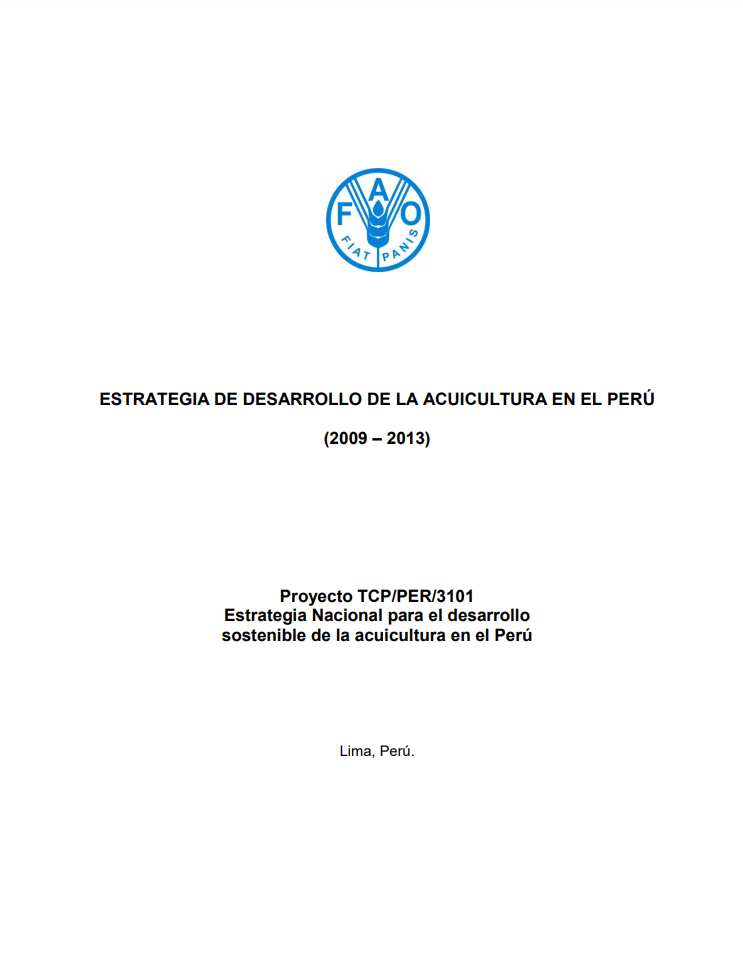 F A O
FIAT PANIS

ESTRATEGIA DE DESARROLLO DE LA ACUICULTURA EN EL PERÚ

(2009 – 2013)

Proyecto TCP/PER/3101
Estrategia Nacional para el desarrollo sostenible de la acuicultura en el Perú

Lima, Perú.